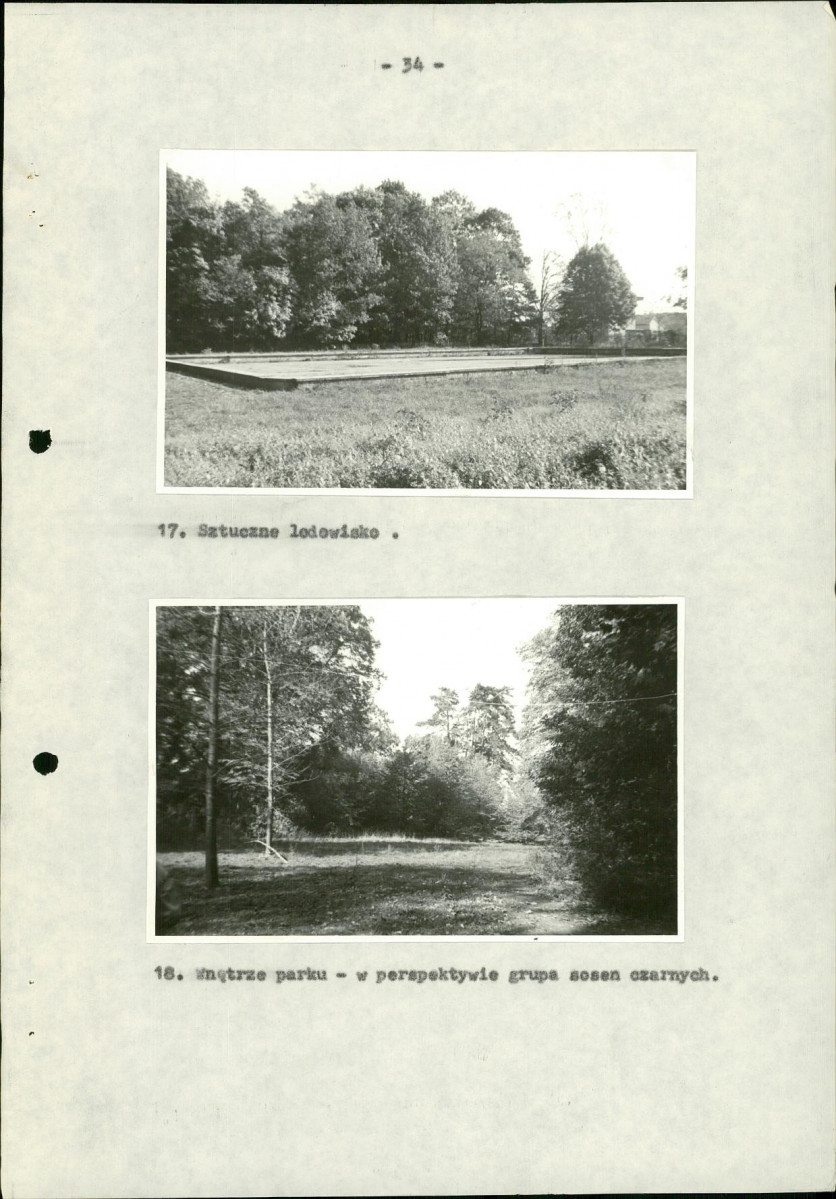 - 34 -

17. Sztuczne lodowisko .

18. Wnętrze parku - w perspektywie grupa sosen czarnych.